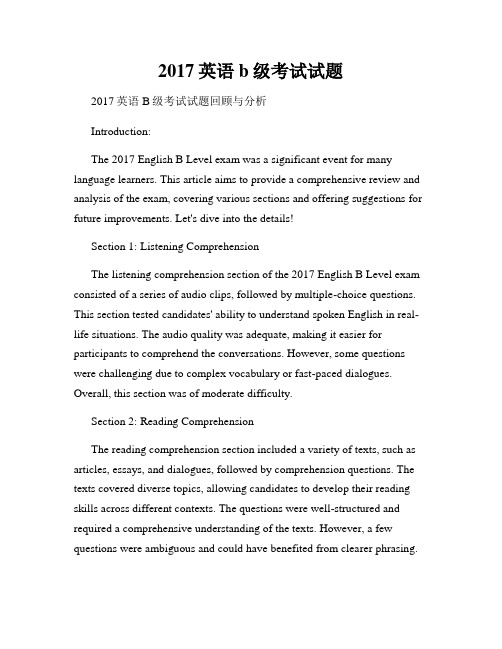 2017 英语 b 级考试试题

2017 英语 B 级考试试题回顾与分析

Introduction:

The 2017 English B Level exam was a significant event for many language learners. This article aims to provide a comprehensive review and analysis of the exam, covering various sections and offering suggestions for future improvements. Let's dive into the details!

Section 1: Listening Comprehension

The listening comprehension section of the 2017 English B Level exam consisted of a series of audio clips, followed by multiple-choice questions. This section tested candidates' ability to understand spoken English in real-life situations. The audio quality was adequate, making it easier for participants to comprehend the conversations. However, some questions were challenging due to complex vocabulary or fast-paced dialogues. Overall, this section was of moderate difficulty.

Section 2: Reading Comprehension

The reading comprehension section included a variety of texts, such as articles, essays, and dialogues, followed by comprehension questions. The texts covered diverse topics, allowing candidates to develop their reading skills across different contexts. The questions were well-structured and required a comprehensive understanding of the texts. However, a few questions were ambiguous and could have benefited from clearer phrasing.